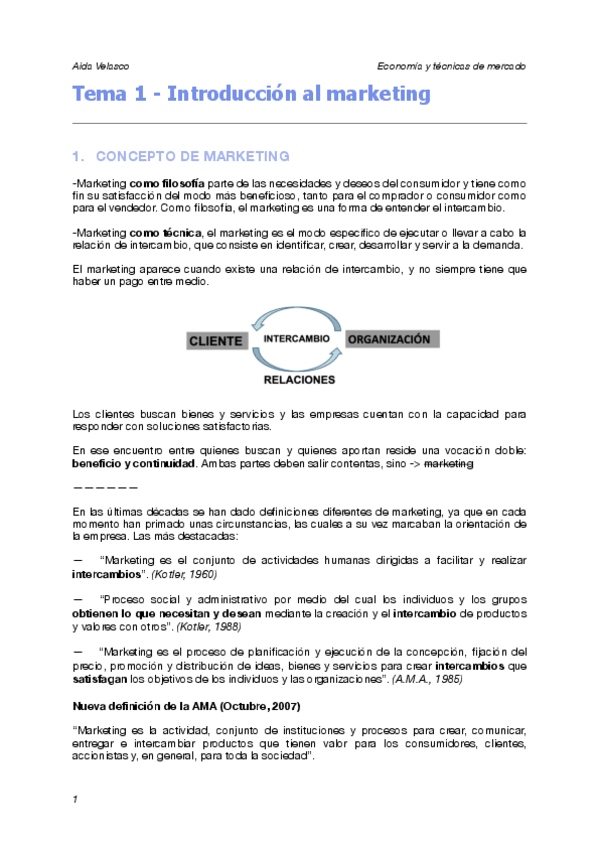 Aida Velasco

Economía y técnicas de mercado

Tema 1 - Introducción al marketing

1. CONCEPTO DE MARKETING

-Marketing como filosofía parte de las necesidades y deseos del consumidor y tiene como fin su satisfacción del modo más beneficioso, tanto para el comprador o consumidor como para el vendedor. Como filosofía, el marketing es una forma de entender el intercambio.

-Marketing como técnica, el marketing es el modo específico de ejecutar o llevar a cabo la relación de intercambio, que consiste en identificar, crear, desarrollar y servir a la demanda.

El marketing aparece cuando existe una relación de intercambio, y no siempre tiene que haber un pago entre medio.

CLIENTE

INTERCAMBIO

ORGANIZACIÓN

RELACIONES

Los clientes buscan bienes y servicios y las empresas cuentan con la capacidad para responder con soluciones satisfactorias.

En ese encuentro entre quienes buscan y quienes aportan reside una vocación doble: beneficio y continuidad. Ambas partes deben salir contentas, sino -> marketing

— — — — — —

En las últimas décadas se han dado definiciones diferentes de marketing, ya que en cada momento han primado unas circunstancias, las cuales a su vez marcaban la orientación de la empresa. Las más destacadas:

— "Marketing es el conjunto de actividades humanas dirigidas a facilitar y realizar intercambios". (Kotler, 1960)

— "Proceso social y administrativo por medio del cual los individuos y los grupos obtienen lo que necesitan y desean mediante la creación y el intercambio de productos y valores con otros". (Kotler, 1988)

— "Marketing es el proceso de planificación y ejecución de la concepción, fijación del precio, promoción y distribución de ideas, bienes y servicios para crear intercambios que satisfagan los objetivos de los individuos y las organizaciones". (A.M.A., 1985)

Nueva definición de la AMA (Octubre, 2007)

"Marketing es la actividad, conjunto de instituciones y procesos para crear, comunicar, entregar e intercambiar productos que tienen valor para los consumidores, clientes, accionistas y, en general, para toda la sociedad".

1